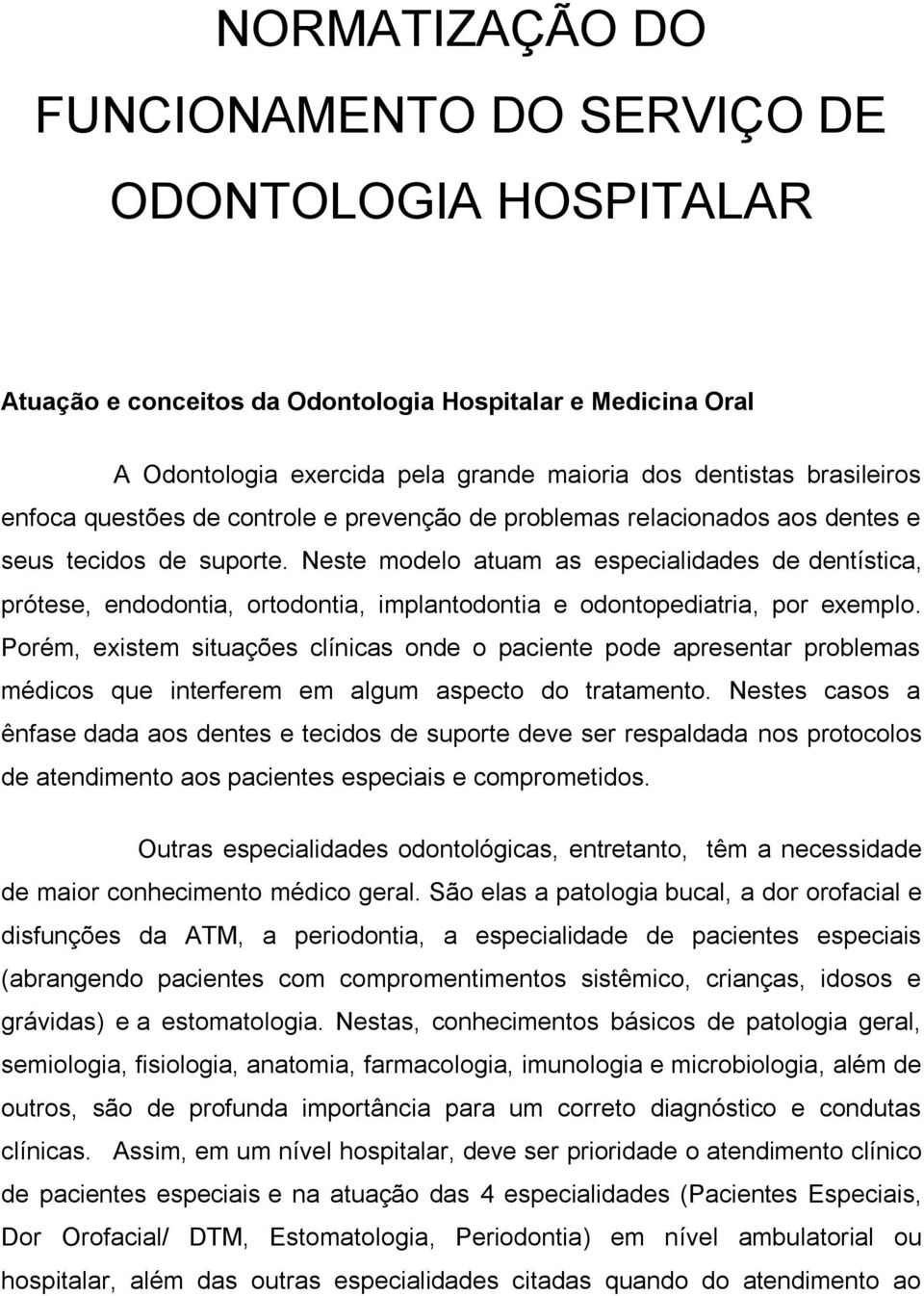 NORMATIZAÇÃO DO FUNCIONAMENTO DO SERVIÇO DE ODONTOLOGIA HOSPITALAR

Atuação e conceitos da Odontologia Hospitalar e Medicina Oral

A Odontologia exercida pela grande maioria dos dentistas brasileiros enfoca questões de controle e prevenção de problemas relacionados aos dentes e seus tecidos de suporte. Neste modelo atuam as especialidades de dentística, prótese, endodontia, ortodontia, implantodontia e odontopediatria, por exemplo. Porém, existem situações clínicas onde o paciente pode apresentar problemas médicos que interferem em algum aspecto do tratamento. Nestes casos a ênfase dada aos dentes e tecidos de suporte deve ser respaldada nos protocolos de atendimento aos pacientes especiais e comprometidos.

Outras especialidades odontológicas, entretanto, têm a necessidade de maior conhecimento médico geral. São elas a patologia bucal, a dor orofacial e disfunções da ATM, a periodontia, a especialidade de pacientes especiais (abrangendo pacientes com compromentimentos sistêmico, crianças, idosos e grávidas) e a estomatologia. Nestas, conhecimentos básicos de patologia geral, semiologia, fisiologia, anatomia, farmacologia, imunologia e microbiologia, além de outros, são de profunda importância para um correto diagnóstico e condutas clínicas. Assim, em um nível hospitalar, deve ser prioridade o atendimento clínico de pacientes especiais e na atuação das 4 especialidades (Pacientes Especiais, Dor Orofacial/ DTM, Estomatologia, Periodontia) em nível ambulatorial ou hospitalar, além das outras especialidades citadas quando do atendimento ao